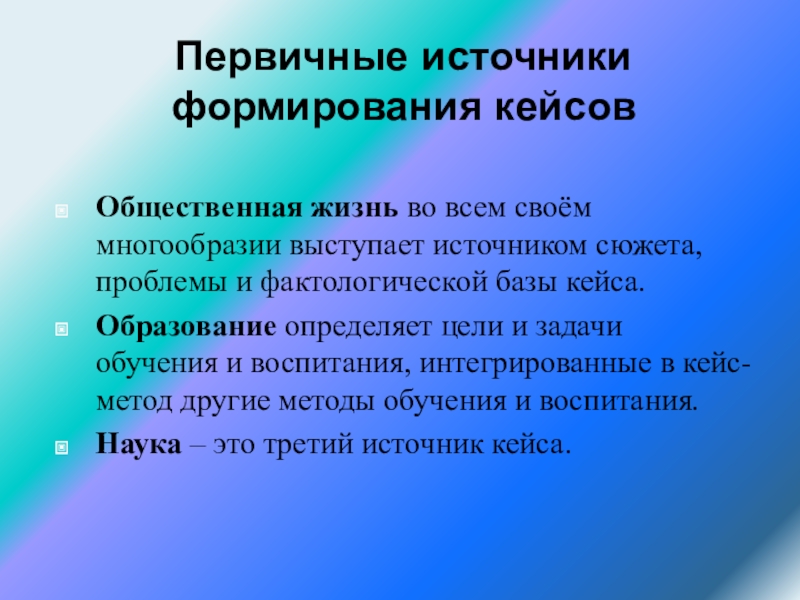 Первичные источники формирования кейсов

• Общественная жизнь во всем своём многообразии выступает источником сюжета, проблемы и фактологической базы кейса.

• Образование определяет цели и задачи обучения и воспитания, интегрированные в кейс-метод другие методы обучения и воспитания.

• Наука – это третий источник кейса.